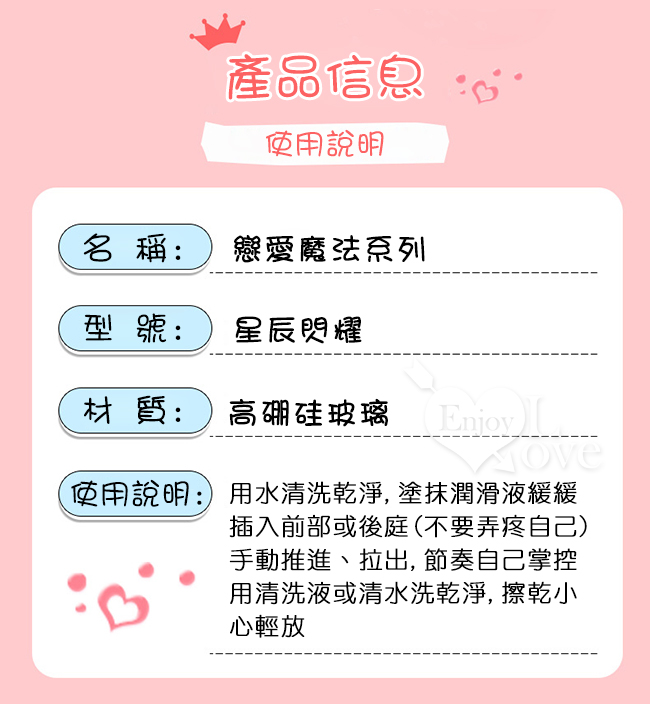 產品信息

使用說明

名 稱: 戀愛魔法系列

型 號: 星辰閃耀

材 質: 高硼硅玻璃

使用說明: 用水清洗乾淨,塗抹潤滑液緩緩插入前部或後庭(不要弄疼自己)手動推進、拉出,節奏自己掌控用清洗液或清水洗乾淨,擦乾小心輕放

Enjoy Love